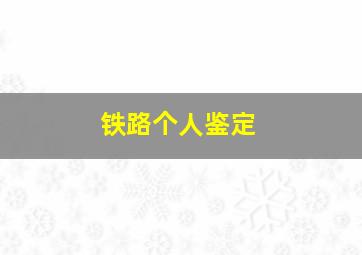 铁路个人鉴定